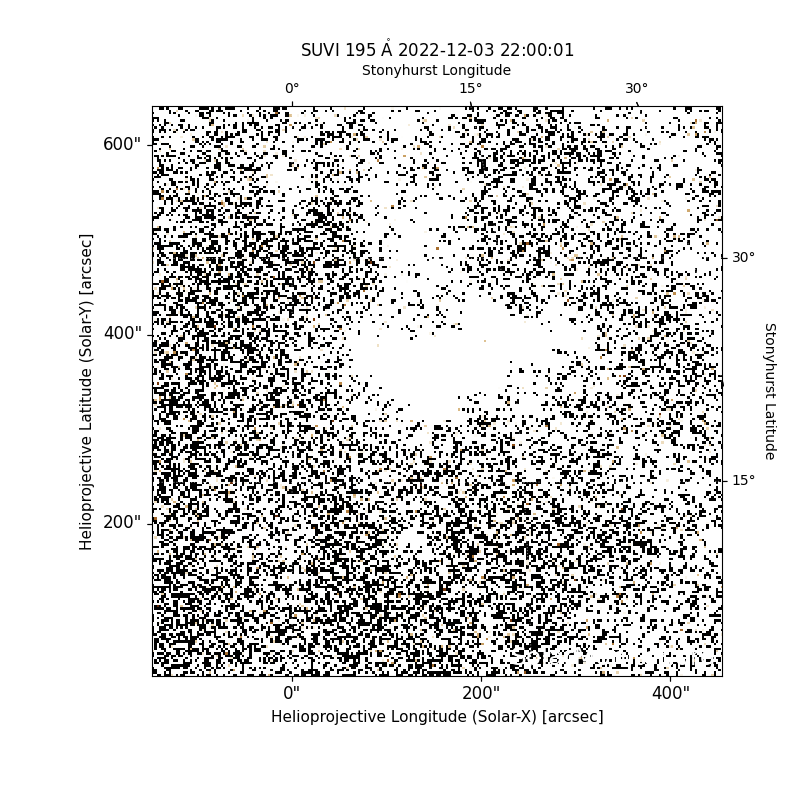 SUVI 195 Å 2022-12-03 22:00:01
Stonyhurst Longitude
0°
15°
30°
600"
400"
200"
Helioprojective Latitude (Solar-Y) [arcsec]
30°
15°
Stonyhurst Latitude
0"
200"
400"
Helioprojective Longitude (Solar-X) [arcsec]